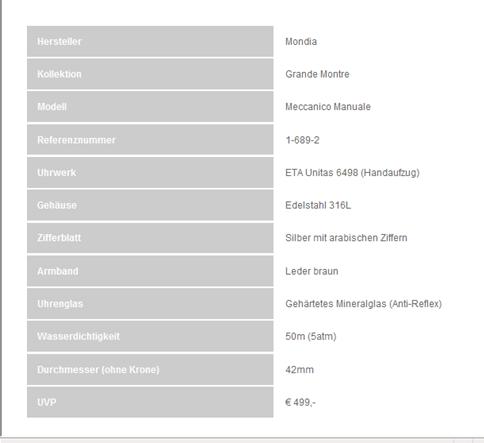 | Hersteller | Mondia |
|---|---|
| Kollektion | Grande Montre |
| Modell | Meccanico Manuale |
| Referenznummer | 1-689-2 |
| Uhrwerk | ETA Unitas 6498 (Handaufzug) |
| Gehäuse | Edelstahl 316L |
| Zifferblatt | Silber mit arabischen Ziffern |
| Armband | Leder braun |
| Uhrenglas | Gehärtetes Mineralglas (Anti-Reflex) |
| Wasserdichtigkeit | 50m (5atm) |
| Durchmesser (ohne Krone) | 42mm |
| UVP | € 499,- |